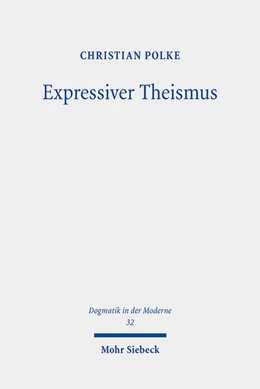 CHRISTIAN POLKE

Expressiver Theismus

Dogmatik in der Moderne
32

Mohr Siebeck